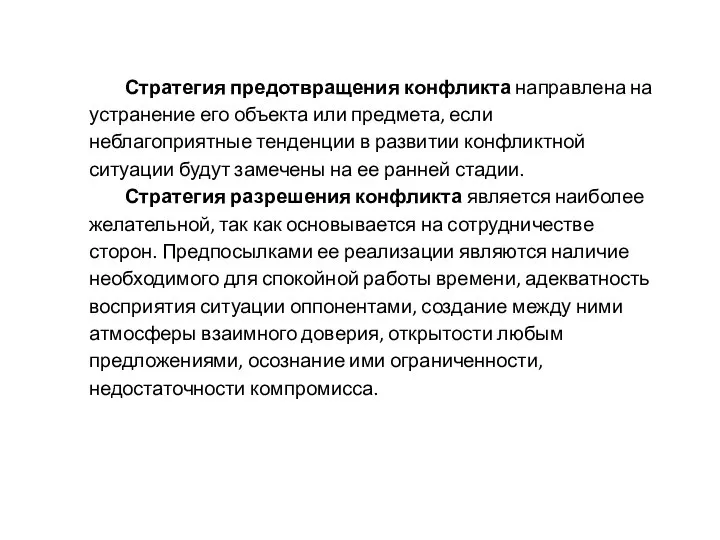 Стратегия предотвращения конфликта направлена на устранение его объекта или предмета, если неблагоприятные тенденции в развитии конфликтной ситуации будут замечены на ее ранней стадии.

Стратегия разрешения конфликта является наиболее желательной, так как основывается на сотрудничестве сторон. Предпосылками ее реализации являются наличие необходимого для спокойной работы времени, адекватность восприятия ситуации оппонентами, создание между ними атмосферы взаимного доверия, открытости любым предложениями, осознание ими ограниченности, недостаточности компромисса.